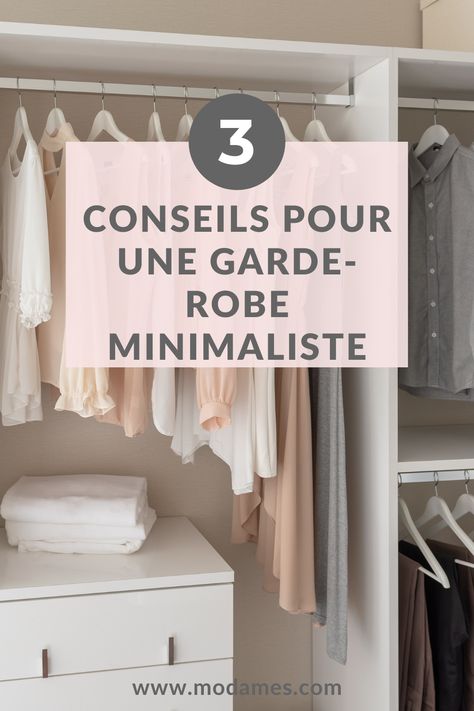 3

CONSEILS POUR UNE GARDE-ROBE MINIMALISTE

www.modames.com